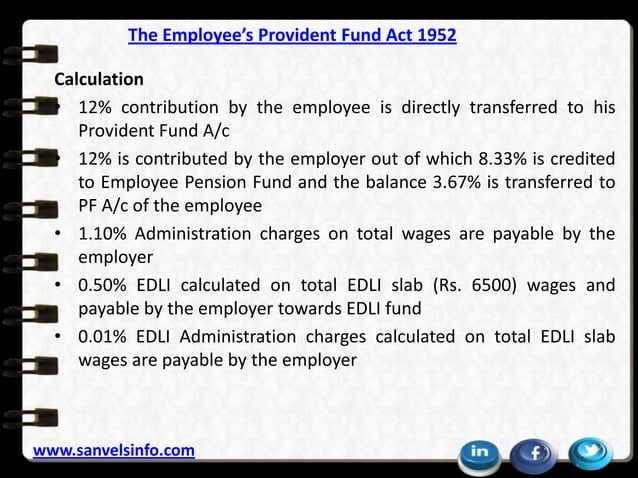 The Employee's Provident Fund Act 1952

Calculation

• 12% contribution by the employee is directly transferred to his Provident Fund A/c

• 12% is contributed by the employer out of which 8.33% is credited to Employee Pension Fund and the balance 3.67% is transferred to PF A/c of the employee

• 1.10% Administration charges on total wages are payable by the employer

• 0.50% EDLI calculated on total EDLI slab (Rs. 6500) wages and payable by the employer towards EDLI fund

• 0.01% EDLI Administration charges calculated on total EDLI slab wages are payable by the employer

www.sanvelsinfo.com

in f